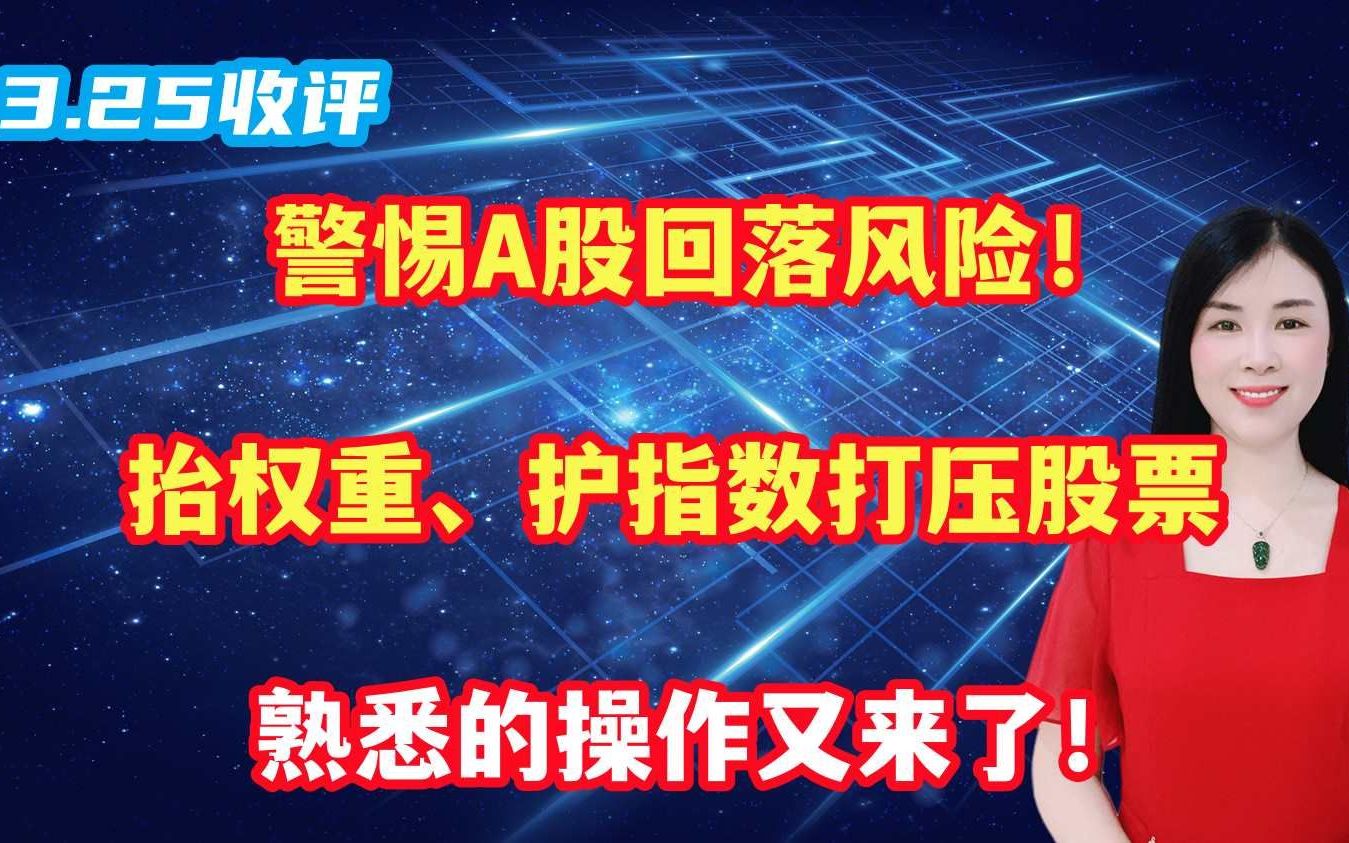 3.25收评

警惕A股回落风险！

抬权重、护指数打压股票

熟悉的操作又来了！